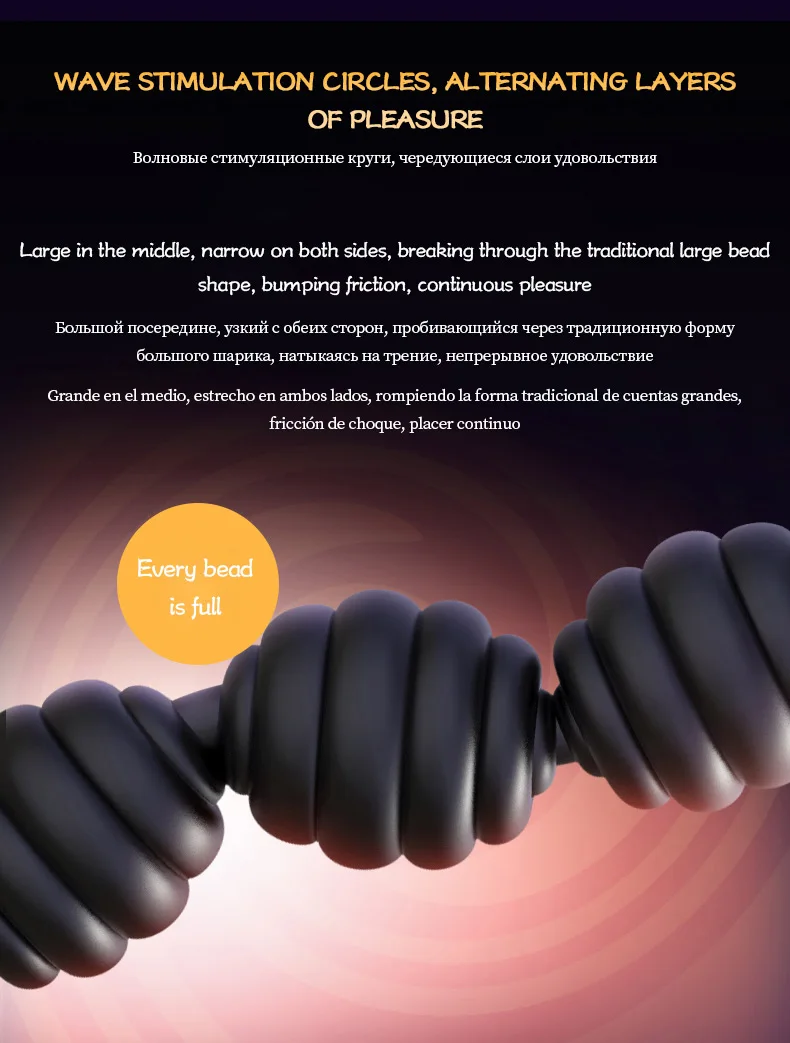 WAVE STIMULATION CIRCLES, ALTERNATING LAYERS OF PLEASURE

Волновые стимуляционные круги, чередующиеся слои удовольствия

Large in the middle, narrow on both sides, breaking through the traditional large bead shape, bumping friction, continuous pleasure

Большой посередине, узкий с обеих сторон, пробивающийся через традиционную форму большого шарика, натыкаясь на трение, непрерывное удовольствие

Grande en el medio, estrecho en ambos lados, rompiendo la forma tradicional de cuentas grandes, fricción de choque, placer continuo

Every bead is full